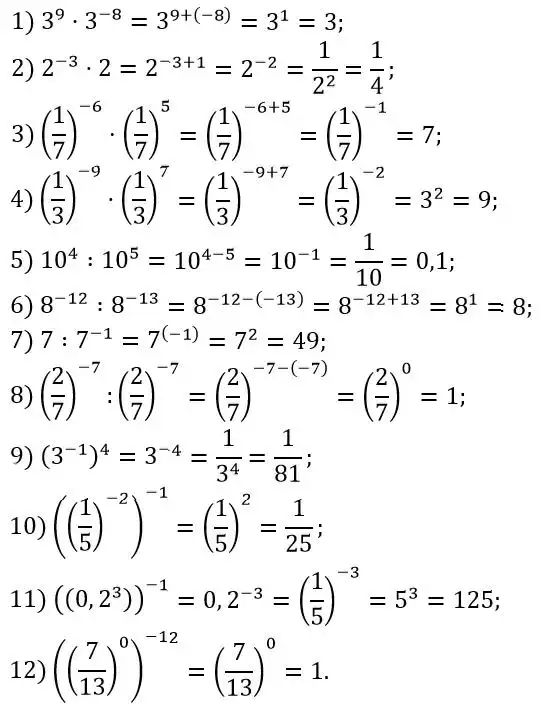 1) $3^9 \cdot 3^{-8} = 3^{9+(-8)} = 3^1 = 3$;

2) $2^{-3} \cdot 2 = 2^{-3+1} = 2^{-2} = \frac{1}{2^2} = \frac{1}{4}$;

3) $\left(\frac{1}{7}\right)^{-6} \cdot \left(\frac{1}{7}\right)^{5} = \left(\frac{1}{7}\right)^{-6+5} = \left(\frac{1}{7}\right)^{-1} = 7$;

4) $\left(\frac{1}{3}\right)^{-9} \cdot \left(\frac{1}{3}\right)^{7} = \left(\frac{1}{3}\right)^{-9+7} = \left(\frac{1}{3}\right)^{-2} = 3^2 = 9$;

5) $10^4 : 10^5 = 10^{4-5} = 10^{-1} = \frac{1}{10} = 0,1$;

6) $8^{-12} : 8^{-13} = 8^{-12-(-13)} = 8^{-12+13} = 8^1 = 8$;

7) $7 : 7^{-1} = 7^{(-1)} = 7^2 = 49$;

8) $\left(\frac{2}{7}\right)^{-7} : \left(\frac{2}{7}\right)^{-7} = \left(\frac{2}{7}\right)^{-7-(-7)} = \left(\frac{2}{7}\right)^{0} = 1$;

9) $(3^{-1})^4 = 3^{-4} = \frac{1}{3^4} = \frac{1}{81}$;

10) $\left(\left(\frac{1}{5}\right)^{-2}\right)^{-1} = \left(\frac{1}{5}\right)^{2} = \frac{1}{25}$;

11) $\left((0,2^3)\right)^{-1} = 0,2^{-3} = \left(\frac{1}{5}\right)^{-3} = 5^3 = 125$;

12) $\left(\left(\frac{7}{13}\right)^{0}\right)^{-12} = \left(\frac{7}{13}\right)^{0} = 1$.